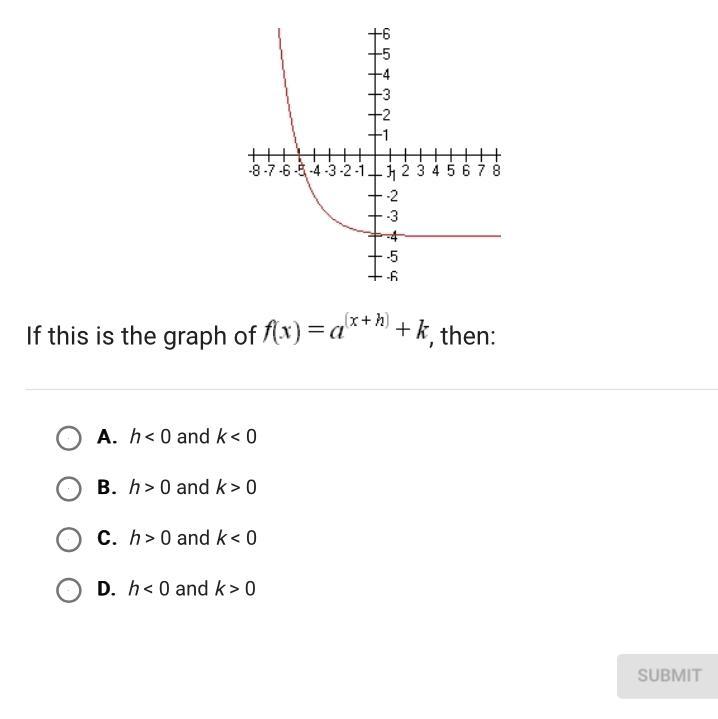 6
5
4
3
2
1
-8 -7 -6 -5 -4 -3 -2 -1 1 2 3 4 5 6 7 8
-1
-2
-3
-4
-5
-6

If this is the graph of $f(x) = a^{(x+h)} + k$, then:

A. $h < 0$ and $k < 0$

B. $h > 0$ and $k > 0$

C. $h > 0$ and $k < 0$

D. $h < 0$ and $k > 0$

SUBMIT